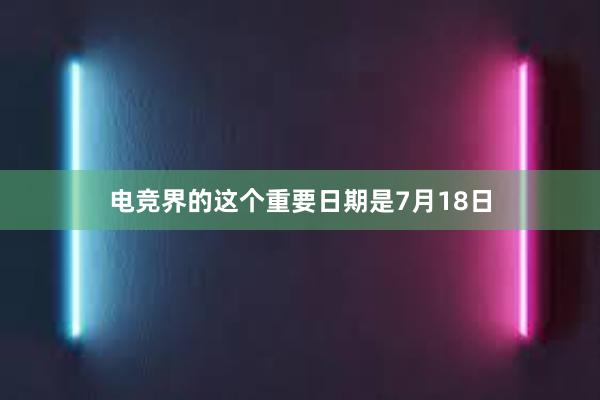 电竞界的这个重要日期是7月18日